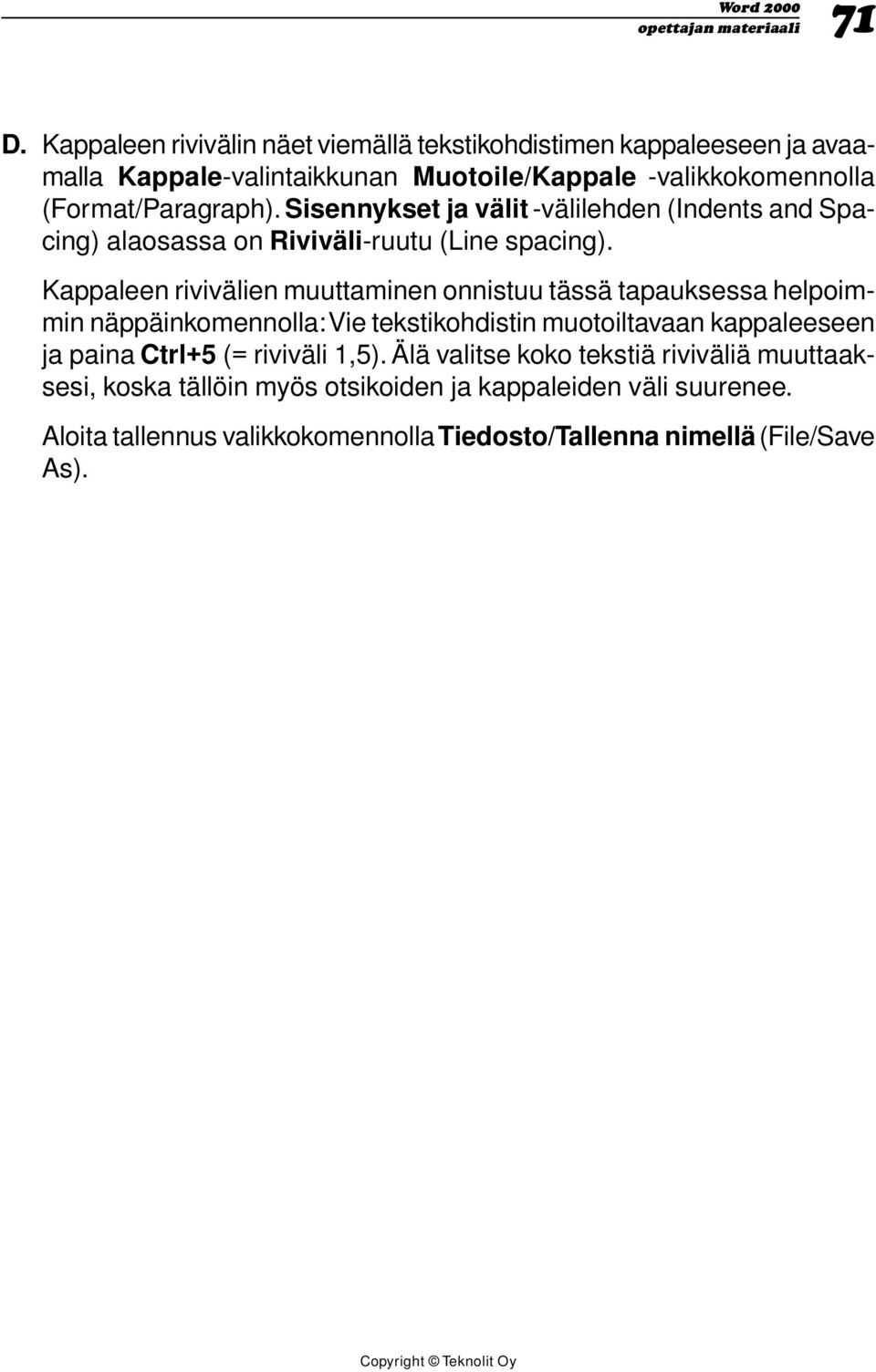 Word 2000
opettajan materiaali 71

D. Kappaleen rivivälin näet viemällä tekstikohdistimen kappaleeseen ja avaamalla Kappale-valintaikkunan Muotoile/Kappale -valikkokomennolla (Format/Paragraph). Sisennykset ja välit -välilehden (Indents and Spacing) alaosassa on Riviväli-ruutu (Line spacing).

Kappaleen rivivälien muuttaminen onnistuu tässä tapauksessa helpoimmin näppäinkomennolla: Vie tekstikohdistin muotoiltavaan kappaleeseen ja paina Ctrl+5 (= riviväli 1,5). Älä valitse koko tekstiä riviväliä muuttaaksesi, koska tällöin myös otsikoiden ja kappaleiden väli suurenee.

Aloita tallennus valikkokomennolla Tiedosto/Tallenna nimellä (File/Save As).

Copyright © Teknolit Oy